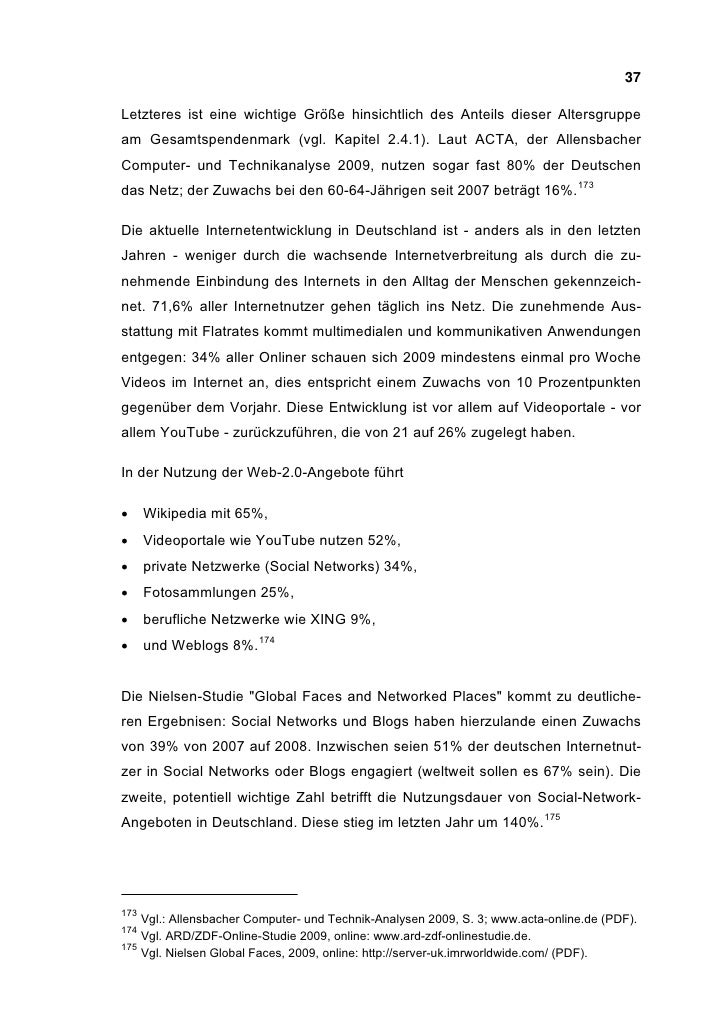 37

Letzteres ist eine wichtige Größe hinsichtlich des Anteils dieser Altersgruppe am Gesamtspendenmark (vgl. Kapitel 2.4.1). Laut ACTA, der Allensbacher Computer- und Technikanalyse 2009, nutzen sogar fast 80% der Deutschen das Netz; der Zuwachs bei den 60-64-Jährigen seit 2007 beträgt 16%.$^{173}$

Die aktuelle Internetentwicklung in Deutschland ist - anders als in den letzten Jahren - weniger durch die wachsende Internetverbreitung als durch die zunehmende Einbindung des Internets in den Alltag der Menschen gekennzeichnet. 71,6% aller Internetnutzer gehen täglich ins Netz. Die zunehmende Ausstattung mit Flatrates kommt multimedialen und kommunikativen Anwendungen entgegen: 34% aller Onliner schauen sich 2009 mindestens einmal pro Woche Videos im Internet an, dies entspricht einem Zuwachs von 10 Prozentpunkten gegenüber dem Vorjahr. Diese Entwicklung ist vor allem auf Videoportale - vor allem YouTube - zurückzuführen, die von 21 auf 26% zugelegt haben.

In der Nutzung der Web-2.0-Angebote führt

• Wikipedia mit 65%,
• Videoportale wie YouTube nutzen 52%,
• private Netzwerke (Social Networks) 34%,
• Fotosammlungen 25%,
• berufliche Netzwerke wie XING 9%,
• und Weblogs 8%.$^{174}$

Die Nielsen-Studie "Global Faces and Networked Places" kommt zu deutlicheren Ergebnisen: Social Networks und Blogs haben hierzulande einen Zuwachs von 39% von 2007 auf 2008. Inzwischen seien 51% der deutschen Internetnutzer in Social Networks oder Blogs engagiert (weltweit sollen es 67% sein). Die zweite, potentiell wichtige Zahl betrifft die Nutzungsdauer von Social-Network-Angeboten in Deutschland. Diese stieg im letzten Jahr um 140%.$^{175}$

$^{173}$ Vgl.: Allensbacher Computer- und Technik-Analysen 2009, S. 3; www.acta-online.de (PDF).
$^{174}$ Vgl. ARD/ZDF-Online-Studie 2009, online: www.ard-zdf-onlinestudie.de.
$^{175}$ Vgl. Nielsen Global Faces, 2009, online: http://server-uk.imrworldwide.com/ (PDF).